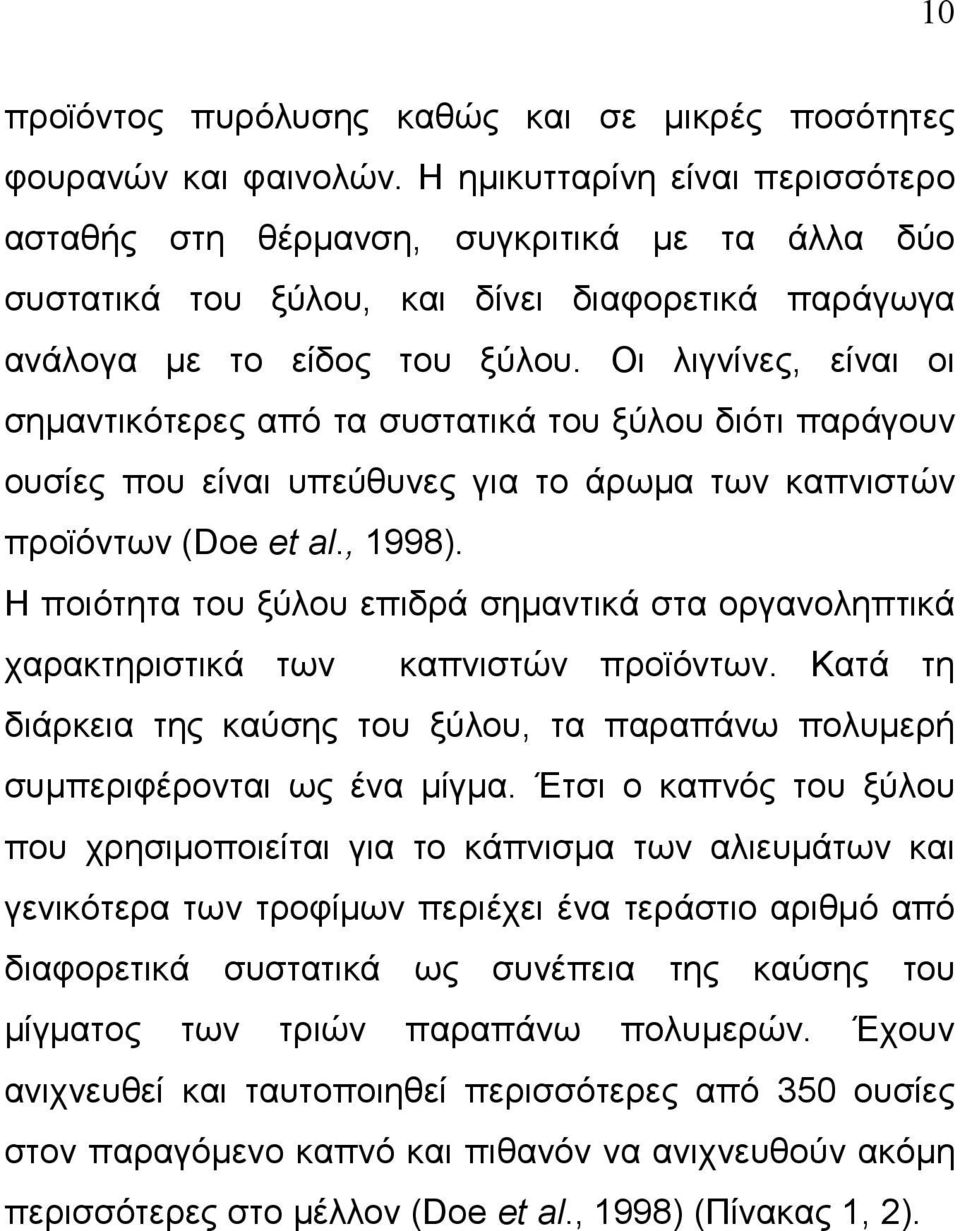 10

προϊόντος πυρόλυσης καθώς και σε μικρές ποσότητες φουρανών και φαινολών. Η ημικυτταρίνη είναι περισσότερο ασταθής στη θέρμανση, συγκριτικά με τα άλλα δύο συστατικά του ξύλου, και δίνει διαφορετικά παράγωγα ανάλογα με το είδος του ξύλου. Οι λιγνίνες, είναι οι σημαντικότερες από τα συστατικά του ξύλου διότι παράγουν ουσίες που είναι υπεύθυνες για το άρωμα των καπνιστών προϊόντων (Doe et al., 1998).

Η ποιότητα του ξύλου επιδρά σημαντικά στα οργανοληπτικά χαρακτηριστικά των καπνιστών προϊόντων. Κατά τη διάρκεια της καύσης του ξύλου, τα παραπάνω πολυμερή συμπεριφέρονται ως ένα μίγμα. Έτσι ο καπνός του ξύλου που χρησιμοποιείται για το κάπνισμα των αλιευμάτων και γενικότερα των τροφίμων περιέχει ένα τεράστιο αριθμό από διαφορετικά συστατικά ως συνέπεια της καύσης του μίγματος των τριών παραπάνω πολυμερών. Έχουν ανιχνευθεί και ταυτοποιηθεί περισσότερες από 350 ουσίες στον παραγόμενο καπνό και πιθανόν να ανιχνευθούν ακόμη περισσότερες στο μέλλον (Doe et al., 1998) (Πίνακας 1, 2).